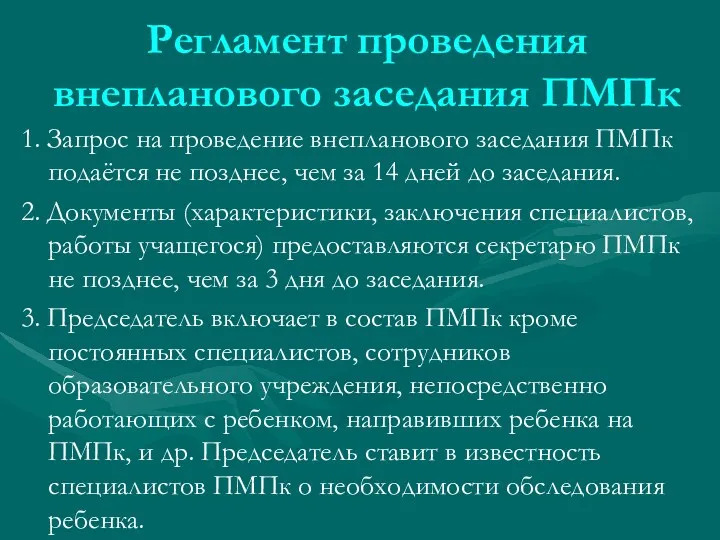 Регламент проведения внепланового заседания ПМПк

1. Запрос на проведение внепланового заседания ПМПк подаётся не позднее, чем за 14 дней до заседания.

2. Документы (характеристики, заключения специалистов, работы учащегося) предоставляются секретарю ПМПк не позднее, чем за 3 дня до заседания.

3. Председатель включает в состав ПМПк кроме постоянных специалистов, сотрудников образовательного учреждения, непосредственно работающих с ребенком, направивших ребенка на ПМПк, и др. Председатель ставит в известность специалистов ПМПк о необходимости обследования ребенка.